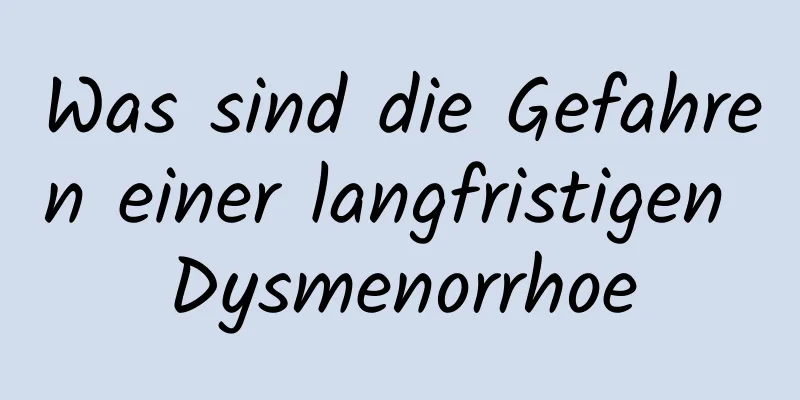 Was sind die Gefahren einer langfristigen Dysmenorrhoe